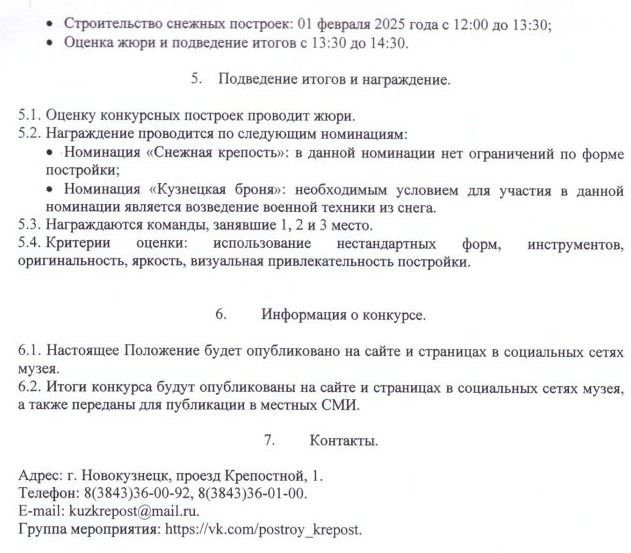 • Строительство снежных построек: 01 февраля 2025 года с 12:00 до 13:30;
• Оценка жюри и подведение итогов с 13:30 до 14:30.

5. Подведение итогов и награждение.

5.1. Оценку конкурсных построек проводит жюри.
5.2. Награждение проводится по следующим номинациям:
• Номинация «Снежная крепость»: в данной номинации нет ограничений по форме постройки;
• Номинация «Кузнецкая броня»: необходимым условием для участия в данной номинации является возведение военной техники из снега.
5.3. Награждаются команды, занявшие 1, 2 и 3 место.
5.4. Критерии оценки: использование нестандартных форм, инструментов, оригинальность, яркость, визуальная привлекательность постройки.

6. Информация о конкурсе.

6.1. Настоящее Положение будет опубликовано на сайте и страницах в социальных сетях музея.
6.2. Итоги конкурса будут опубликованы на сайте и страницах в социальных сетях музея, а также переданы для публикации в местных СМИ.

7. Контакты.

Адрес: г. Новокузнецк, проезд Крепостной, 1.
Телефон: 8(3843)36-00-92, 8(3843)36-01-00.
E-mail: kuzkrepost@mail.ru.
Группа мероприятия: https://vk.com/postroy_krepost.